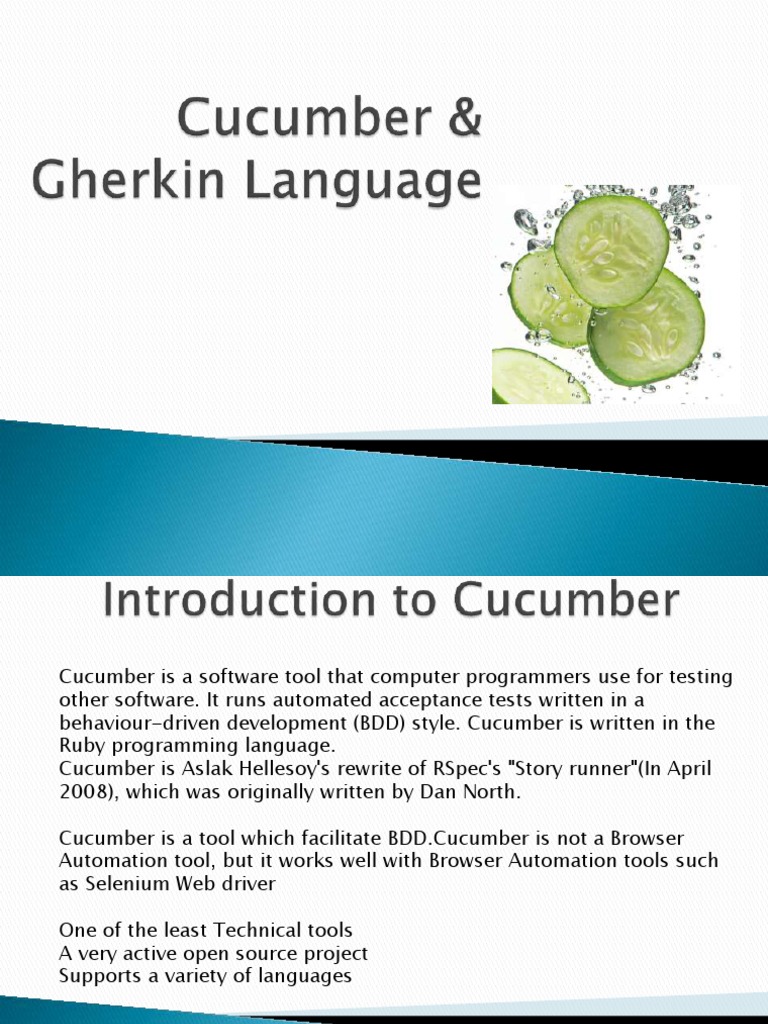 Cucumber & Gherkin Language

Introduction to Cucumber

Cucumber is a software tool that computer programmers use for testing other software. It runs automated acceptance tests written in a behaviour-driven development (BDD) style. Cucumber is written in the Ruby programming language.
Cucumber is Aslak Hellesoy's rewrite of RSpec's "Story runner"(In April 2008), which was originally written by Dan North.

Cucumber is a tool which facilitate BDD.Cucumber is not a Browser Automation tool, but it works well with Browser Automation tools such as Selenium Web driver

One of the least Technical tools
A very active open source project
Supports a variety of languages